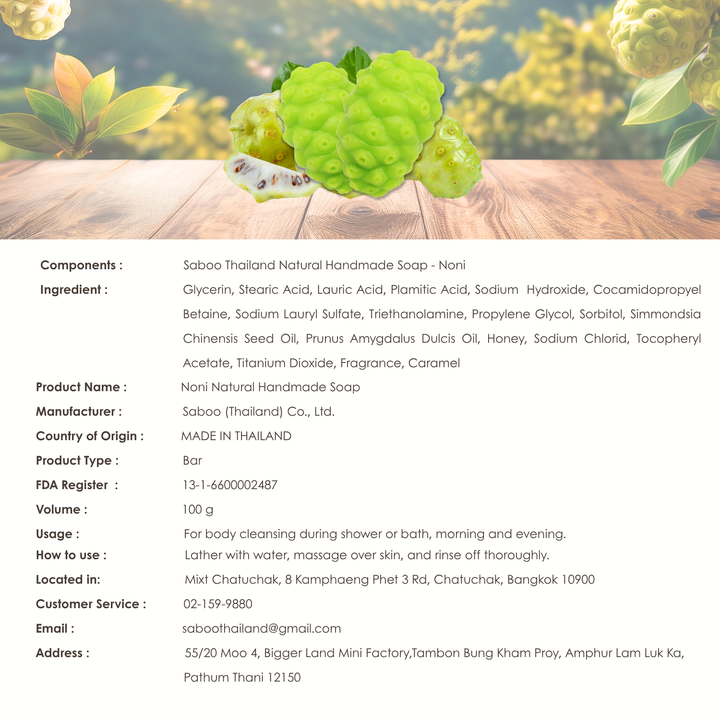 Components : Saboo Thailand Natural Handmade Soap - Noni

Ingredient : Glycerin, Stearic Acid, Lauric Acid, Plamitic Acid, Sodium Hydroxide, Cocamidopropyel Betaine, Sodium Lauryl Sulfate, Triethanolamine, Propylene Glycol, Sorbitol, Simmondsia Chinensis Seed Oil, Prunus Amygdalus Dulcis Oil, Honey, Sodium Chlorid, Tocopheryl Acetate, Titanium Dioxide, Fragrance, Caramel

Product Name : Noni Natural Handmade Soap

Manufacturer : Saboo (Thailand) Co., Ltd.

Country of Origin : MADE IN THAILAND

Product Type : Bar

FDA Register : 13-1-6600002487

Volume : 100 g

Usage : For body cleansing during shower or bath, morning and evening.

How to use : Lather with water, massage over skin, and rinse off thoroughly.

Located in: Mixt Chatuchak, 8 Kamphaeng Phet 3 Rd, Chatuchak, Bangkok 10900

Customer Service : 02-159-9880

Email : saboothailand@gmail.com

Address : 55/20 Moo 4, Bigger Land Mini Factory,Tambon Bung Kham Proy, Amphur Lam Luk Ka, Pathum Thani 12150